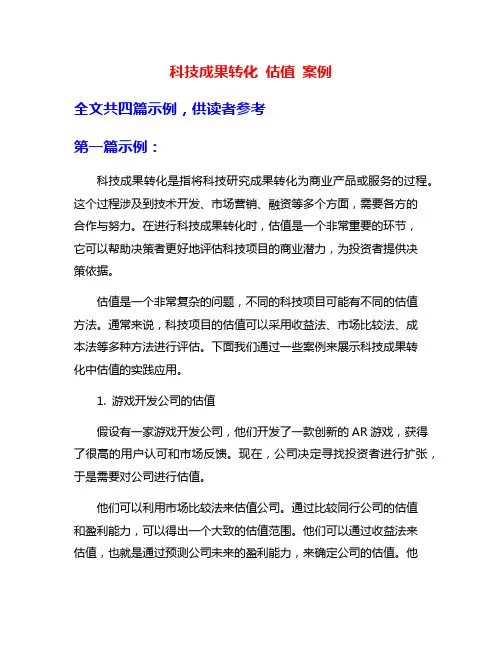 科技成果转化 估值 案例

全文共四篇示例，供读者参考

第一篇示例：

科技成果转化是指将科技研究成果转化为商业产品或服务的过程。这个过程涉及到技术开发、市场营销、融资等多个方面，需要各方的合作与努力。在进行科技成果转化时，估值是一个非常重要的环节，它可以帮助决策者更好地评估科技项目的商业潜力，为投资者提供决策依据。

估值是一个非常复杂的问题，不同的科技项目可能有不同的估值方法。通常来说，科技项目的估值可以采用收益法、市场比较法、成本法等多种方法进行评估。下面我们通过一些案例来展示科技成果转化中估值的实践应用。

1. 游戏开发公司的估值

假设有一家游戏开发公司，他们开发了一款创新的 AR 游戏，获得了很高的用户认可和市场反馈。现在，公司决定寻找投资者进行扩张，于是需要对公司进行估值。

他们可以利用市场比较法来估值公司。通过比较同行公司的估值和盈利能力，可以得出一个大致的估值范围。他们可以通过收益法来估值，也就是通过预测公司未来的盈利能力，来确定公司的估值。他